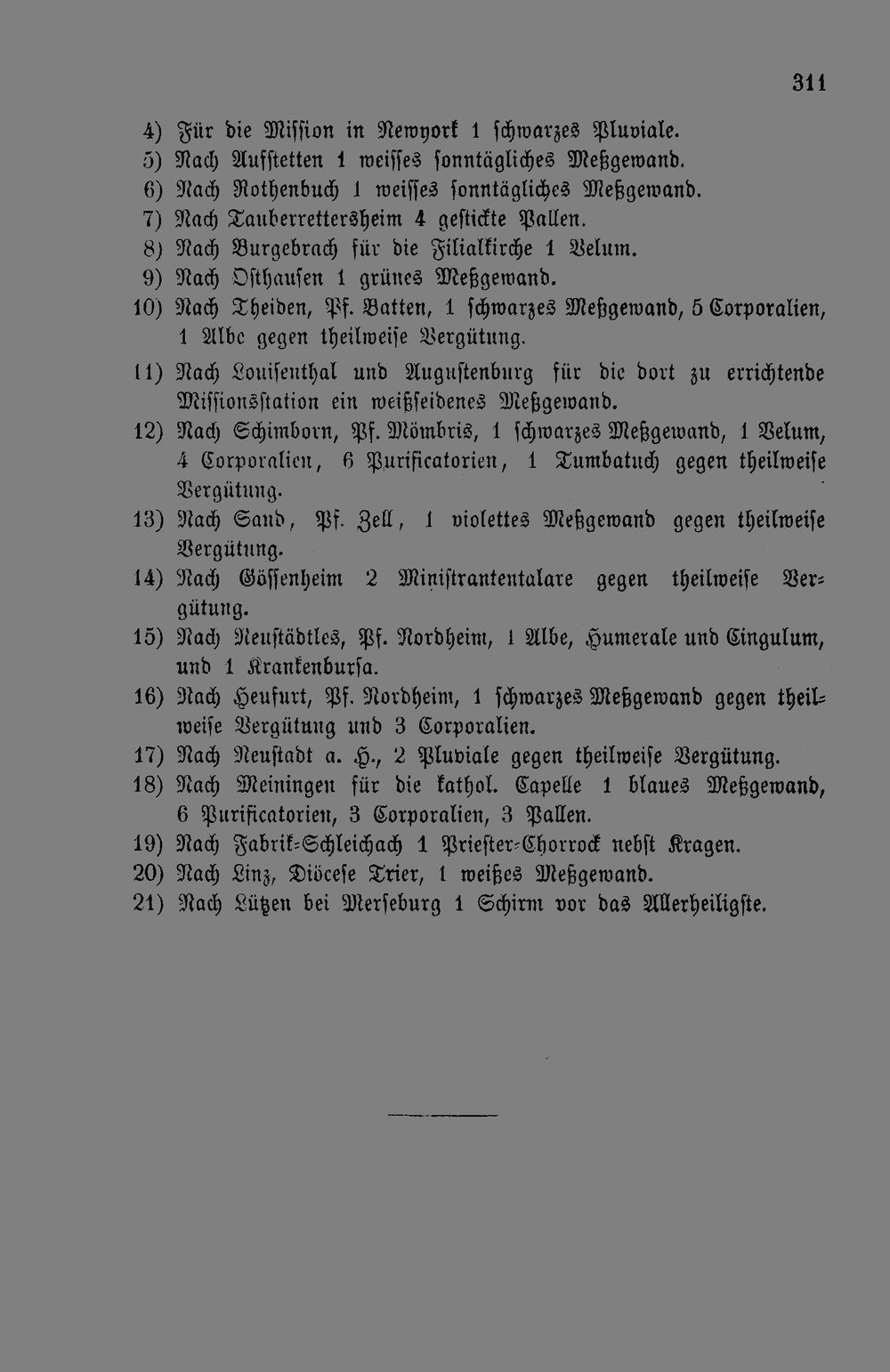 311

4) Für die Mission in Newyork 1 schwarzes Pluviale.

5) Nach Aufstetten 1 weisses sonntägliches Meßgewand.

6) Nach Rothenbuch 1 weisses sonntägliches Meßgewand.

7) Nach Tauberrettersheim 4 gestickte Pallen.

8) Nach Burgebrach für die Filialkirche 1 Velum.

9) Nach Osthausen 1 grünes Meßgewand.

10) Nach Theiden, Pf. Batten, 1 schwarzes Meßgewand, 5 Corporalien, 1 Albe gegen theilweise Vergütung.

11) Nach Louisenthal und Augustenburg für die dort zu errichtende Missionsstation ein weißseidenes Meßgewand.

12) Nach Schimborn, Pf. Mömbris, 1 schwarzes Meßgewand, 1 Velum, 4 Corporalien, 6 Purificatorien, 1 Tumbatuch gegen theilweise Vergütung.

13) Nach Sand, Pf. Zell, 1 violettes Meßgewand gegen theilweise Vergütung.

14) Nach Gössenheim 2 Ministrantentalare gegen theilweise Vergütung.

15) Nach Neustädtles, Pf. Nordheim, 1 Albe, Humerale und Cingulum, und 1 Krankenbursa.

16) Nach Heufurt, Pf. Nordheim, 1 schwarzes Meßgewand gegen theilweise Vergütung und 3 Corporalien.

17) Nach Neustadt a. H., 2 Pluviale gegen theilweise Vergütung.

18) Nach Meiningen für die kathol. Capelle 1 blaues Meßgewand, 6 Purificatorien, 3 Corporalien, 3 Pallen.

19) Nach Fabrik-Schleichach 1 Priester-Chorrock nebst Kragen.

20) Nach Linz, Diöcese Trier, 1 weißes Meßgewand.

21) Nach Lützen bei Merseburg 1 Schirm vor das Allerheiligste.